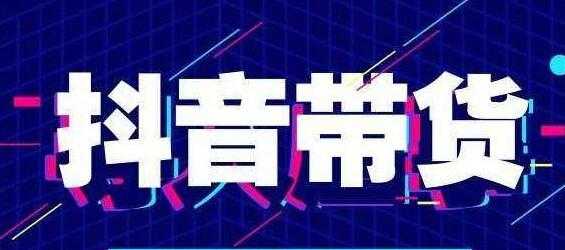 抖音带货